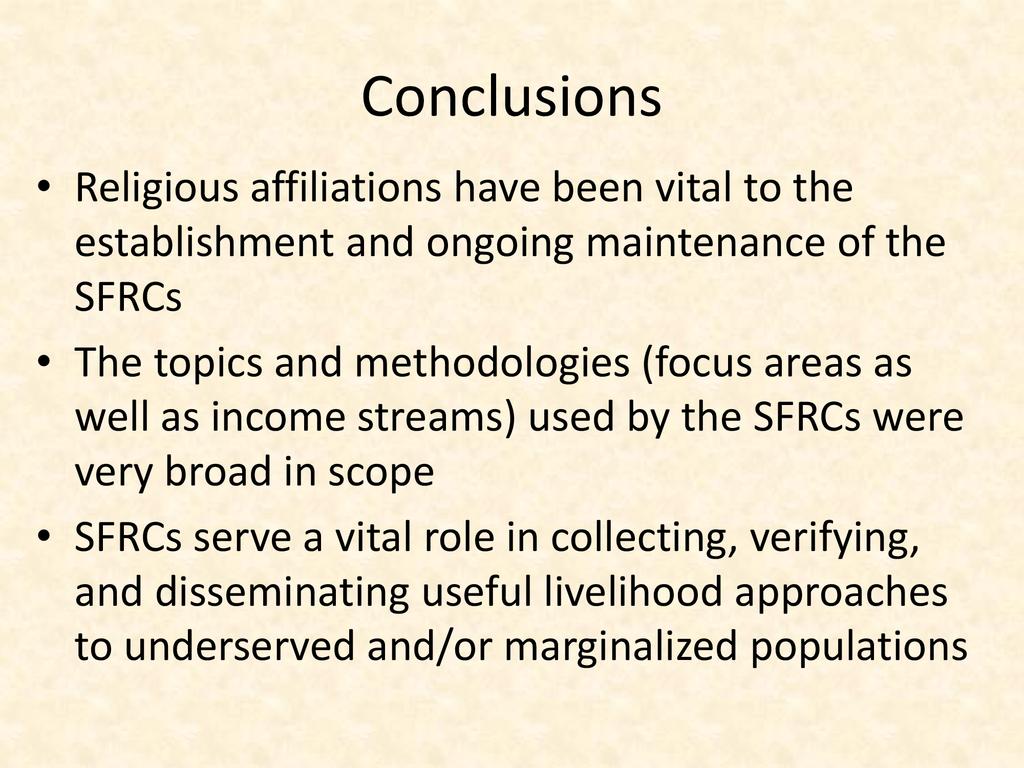 Conclusions

• Religious affiliations have been vital to the establishment and ongoing maintenance of the SFRCs
• The topics and methodologies (focus areas as well as income streams) used by the SFRCs were very broad in scope
• SFRCs serve a vital role in collecting, verifying, and disseminating useful livelihood approaches to underserved and/or marginalized populations